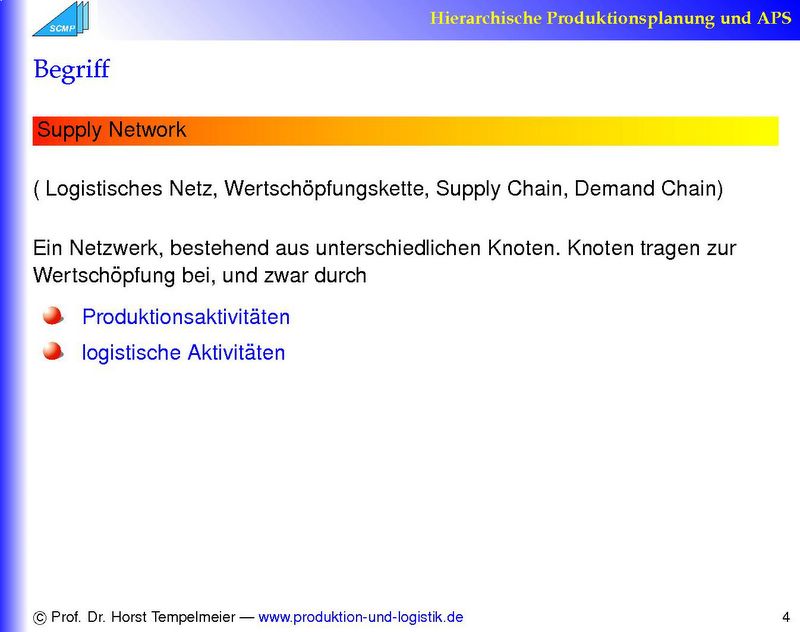 SCMP

Hierarchische Produktionsplanung und APS

Begriff

Supply Network

( Logistisches Netz, Wertschöpfungskette, Supply Chain, Demand Chain)

Ein Netzwerk, bestehend aus unterschiedlichen Knoten. Knoten tragen zur Wertschöpfung bei, und zwar durch

• Produktionsaktivitäten
• logistische Aktivitäten

© Prof. Dr. Horst Tempelmeier — www.produktion-und-logistik.de 4